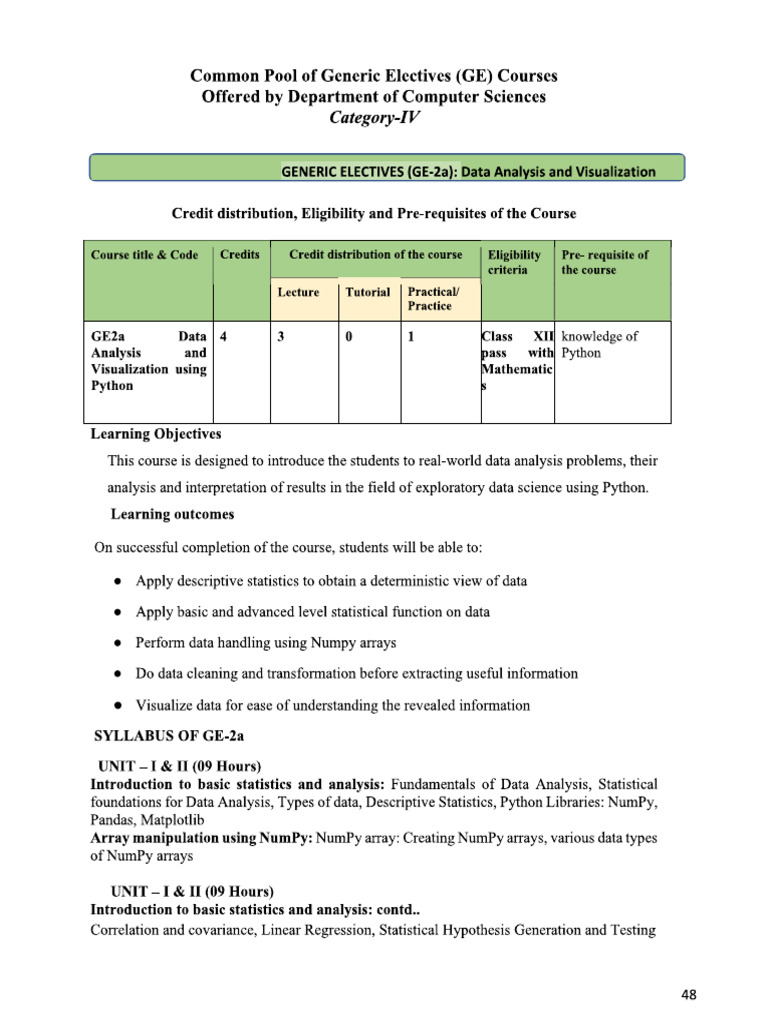 Common Pool of Generic Electives (GE) Courses
Offered by Department of Computer Sciences
Category-IV

GENERIC ELECTIVES (GE-2a): Data Analysis and Visualization

Credit distribution, Eligibility and Pre-requisites of the Course

| Course title & Code | Credits | Credit distribution of the course | | | Eligibility criteria | Pre- requisite of the course |
|---|---|---|---|---|---|---|
| | | Lecture | Tutorial | Practical/ Practice | | |
| GE2a Data Analysis and Visualization using Python | 4 | 3 | 0 | 1 | Class XII pass with Mathematics | knowledge of Python |

Learning Objectives

This course is designed to introduce the students to real-world data analysis problems, their analysis and interpretation of results in the field of exploratory data science using Python.

Learning outcomes

On successful completion of the course, students will be able to:

● Apply descriptive statistics to obtain a deterministic view of data

● Apply basic and advanced level statistical function on data

● Perform data handling using Numpy arrays

● Do data cleaning and transformation before extracting useful information

● Visualize data for ease of understanding the revealed information

SYLLABUS OF GE-2a

UNIT – I & II (09 Hours)
Introduction to basic statistics and analysis: Fundamentals of Data Analysis, Statistical foundations for Data Analysis, Types of data, Descriptive Statistics, Python Libraries: NumPy, Pandas, Matplotlib
Array manipulation using NumPy: NumPy array: Creating NumPy arrays, various data types of NumPy arrays

UNIT – I & II (09 Hours)
Introduction to basic statistics and analysis: contd..
Correlation and covariance, Linear Regression, Statistical Hypothesis Generation and Testing

48